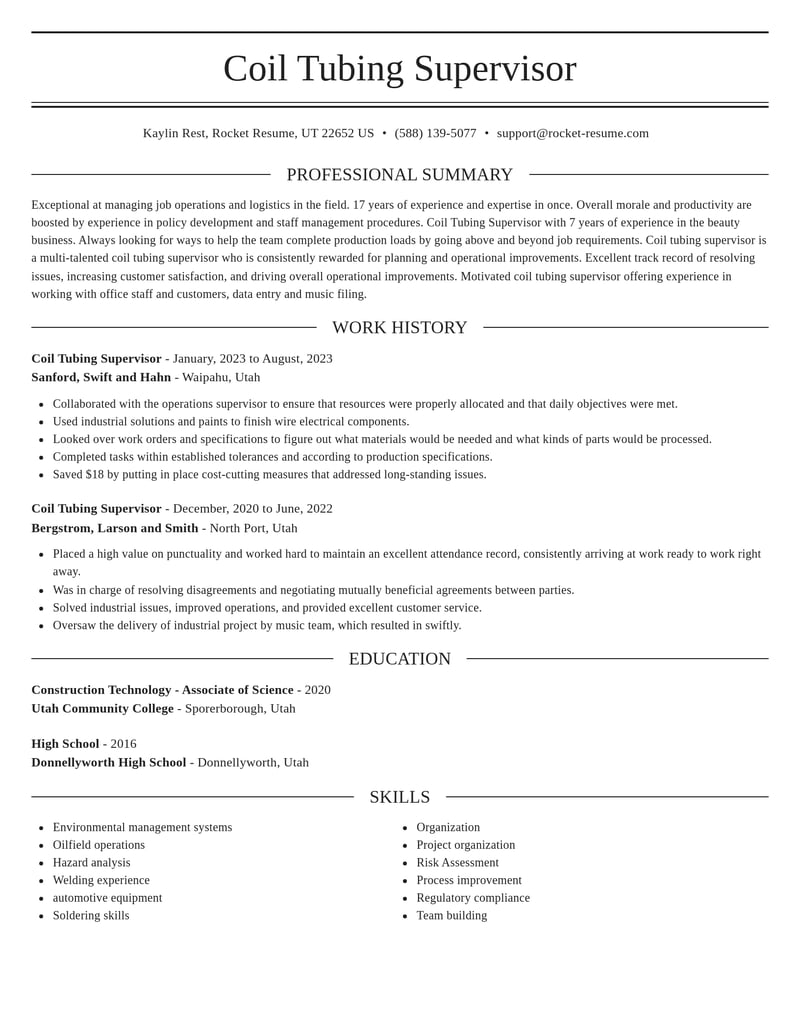 Coil Tubing Supervisor

Kaylin Rest, Rocket Resume, UT 22652 US • (588) 139-5077 • support@rocket-resume.com

PROFESSIONAL SUMMARY

Exceptional at managing job operations and logistics in the field. 17 years of experience and expertise in once. Overall morale and productivity are boosted by experience in policy development and staff management procedures. Coil Tubing Supervisor with 7 years of experience in the beauty business. Always looking for ways to help the team complete production loads by going above and beyond job requirements. Coil tubing supervisor is a multi-talented coil tubing supervisor who is consistently rewarded for planning and operational improvements. Excellent track record of resolving issues, increasing customer satisfaction, and driving overall operational improvements. Motivated coil tubing supervisor offering experience in working with office staff and customers, data entry and music filing.

WORK HISTORY

Coil Tubing Supervisor - January, 2023 to August, 2023
Sanford, Swift and Hahn - Waipahu, Utah

• Collaborated with the operations supervisor to ensure that resources were properly allocated and that daily objectives were met.
• Used industrial solutions and paints to finish wire electrical components.
• Looked over work orders and specifications to figure out what materials would be needed and what kinds of parts would be processed.
• Completed tasks within established tolerances and according to production specifications.
• Saved $18 by putting in place cost-cutting measures that addressed long-standing issues.

Coil Tubing Supervisor - December, 2020 to June, 2022
Bergstrom, Larson and Smith - North Port, Utah

• Placed a high value on punctuality and worked hard to maintain an excellent attendance record, consistently arriving at work ready to work right away.
• Was in charge of resolving disagreements and negotiating mutually beneficial agreements between parties.
• Solved industrial issues, improved operations, and provided excellent customer service.
• Oversaw the delivery of industrial project by music team, which resulted in swiftly.

EDUCATION

Construction Technology - Associate of Science - 2020
Utah Community College - Sporerborough, Utah

High School - 2016
Donnellyworth High School - Donnellyworth, Utah

SKILLS

• Environmental management systems
• Oilfield operations
• Hazard analysis
• Welding experience
• automotive equipment
• Soldering skills

• Organization
• Project organization
• Risk Assessment
• Process improvement
• Regulatory compliance
• Team building